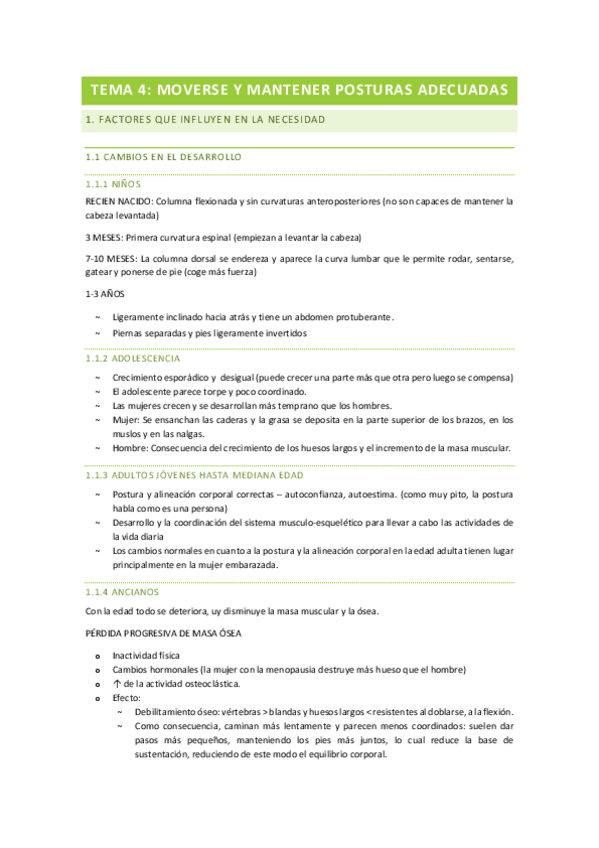 TEMA 4: MOVERSE Y MANTENER POSTURAS ADECUADAS

1. FACTORES QUE INFLUYEN EN LA NECESIDAD

1.1 CAMBIOS EN EL DESARROLLO

1.1.1 NIÑOS

RECIEN NACIDO: Columna flexionada y sin curvaturas anteroposteriores (no son capaces de mantener la cabeza levantada)

3 MESES: Primera curvatura espinal (empiezan a levantar la cabeza)

7-10 MESES: La columna dorsal se endereza y aparece la curva lumbar que le permite rodar, sentarse, gatear y ponerse de pie (coge más fuerza)

1-3 AÑOS

~ Ligeramente inclinado hacia atrás y tiene un abdomen protuberante.
~ Piernas separadas y pies ligeramente invertidos

1.1.2 ADOLESCENCIA

~ Crecimiento esporádico y desigual (puede crecer una parte más que otra pero luego se compensa)
~ El adolescente parece torpe y poco coordinado.
~ Las mujeres crecen y se desarrollan más temprano que los hombres.
~ Mujer: Se ensanchan las caderas y la grasa se deposita en la parte superior de los brazos, en los muslos y en las nalgas.
~ Hombre: Consecuencia del crecimiento de los huesos largos y el incremento de la masa muscular.

1.1.3 ADULTOS JÓVENES HASTA MEDIANA EDAD

~ Postura y alineación corporal correctas – autoconfianza, autoestima. (como muy pito, la postura habla como es una persona)
~ Desarrollo y la coordinación del sistema musculo-esquelético para llevar a cabo las actividades de la vida diaria
~ Los cambios normales en cuanto a la postura y la alineación corporal en la edad adulta tienen lugar principalmente en la mujer embarazada.

1.1.4 ANCIANOS

Con la edad todo se deteriora, uy disminuye la masa muscular y la ósea.

PÉRDIDA PROGRESIVA DE MASA ÓSEA

o Inactividad física
o Cambios hormonales (la mujer con la menopausia destruye más hueso que el hombre)
o ↑ de la actividad osteoclástica.
o Efecto:
~ Debilitamiento óseo: vértebras > blandas y huesos largos < resistentes al doblarse, a la flexión.
~ Como consecuencia, caminan más lentamente y parecen menos coordinados: suelen dar pasos más pequeños, manteniendo los pies más juntos, lo cual reduce la base de sustentación, reduciendo de este modo el equilibrio corporal.